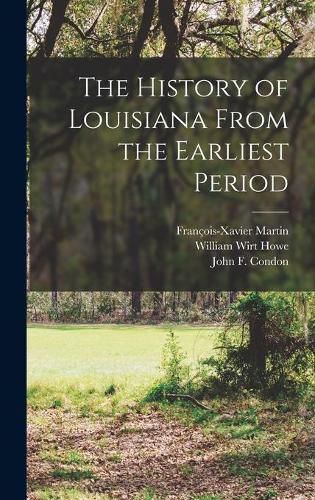 The History of Louisiana From the Earliest Period

François-Xavier Martin
William Wirt Howe
John F. Condon